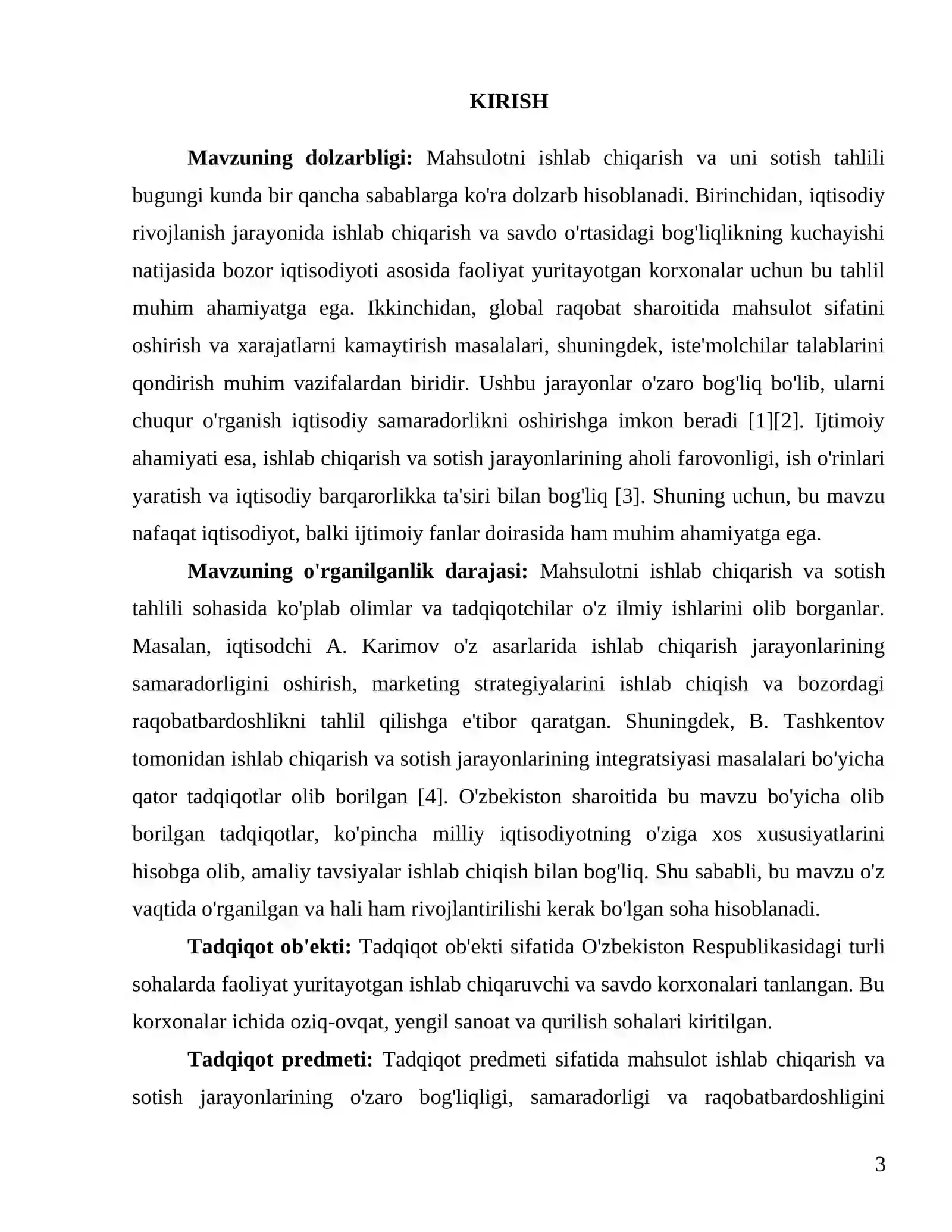 KIRISH

Mavzuning dolzarbligi: Mahsulotni ishlab chiqarish va uni sotish tahlili bugungi kunda bir qancha sabablarga ko'ra dolzarb hisoblanadi. Birinchidan, iqtisodiy rivojlanish jarayonida ishlab chiqarish va savdo o'rtasidagi bog'liqlikning kuchayishi natijasida bozor iqtisodiyoti asosida faoliyat yuritayotgan korxonalar uchun bu tahlil muhim ahamiyatga ega. Ikkinchidan, global raqobat sharoitida mahsulot sifatini oshirish va xarajatlarni kamaytirish masalalari, shuningdek, iste'molchilar talablarini qondirish muhim vazifalardan biridir. Ushbu jarayonlar o'zaro bog'liq bo'lib, ularni chuqur o'rganish iqtisodiy samaradorlikni oshirishga imkon beradi [1][2]. Ijtimoiy ahamiyati esa, ishlab chiqarish va sotish jarayonlarining aholi farovonligi, ish o'rinlari yaratish va iqtisodiy barqarorlikka ta'siri bilan bog'liq [3]. Shuning uchun, bu mavzu nafaqat iqtisodiyot, balki ijtimoiy fanlar doirasida ham muhim ahamiyatga ega.

Mavzuning o'rganilganlik darajasi: Mahsulotni ishlab chiqarish va sotish tahlili sohasida ko'plab olimlar va tadqiqotchilar o'z ilmiy ishlarini olib borganlar. Masalan, iqtisodchi A. Karimov o'z asarlarida ishlab chiqarish jarayonlarining samaradorligini oshirish, marketing strategiyalarini ishlab chiqish va bozordagi raqobatbardoshlikni tahlil qilishga e'tibor qaratgan. Shuningdek, B. Tashkentov tomonidan ishlab chiqarish va sotish jarayonlarining integratsiyasi masalalari bo'yicha qator tadqiqotlar olib borilgan [4]. O'zbekiston sharoitida bu mavzu bo'yicha olib borilgan tadqiqotlar, ko'pincha milliy iqtisodiyotning o'ziga xos xususiyatlarini hisobga olib, amaliy tavsiyalar ishlab chiqish bilan bog'liq. Shu sababli, bu mavzu o'z vaqtida o'rganilgan va hali ham rivojlantirilishi kerak bo'lgan soha hisoblanadi.

Tadqiqot ob'ekti: Tadqiqot ob'ekti sifatida O'zbekiston Respublikasidagi turli sohalarda faoliyat yuritayotgan ishlab chiqaruvchi va savdo korxonalari tanlangan. Bu korxonalar ichida oziq-ovqat, yengil sanoat va qurilish sohalari kiritilgan.

Tadqiqot predmeti: Tadqiqot predmeti sifatida mahsulot ishlab chiqarish va sotish jarayonlarining o'zaro bog'liqligi, samaradorligi va raqobatbardoshligini

3